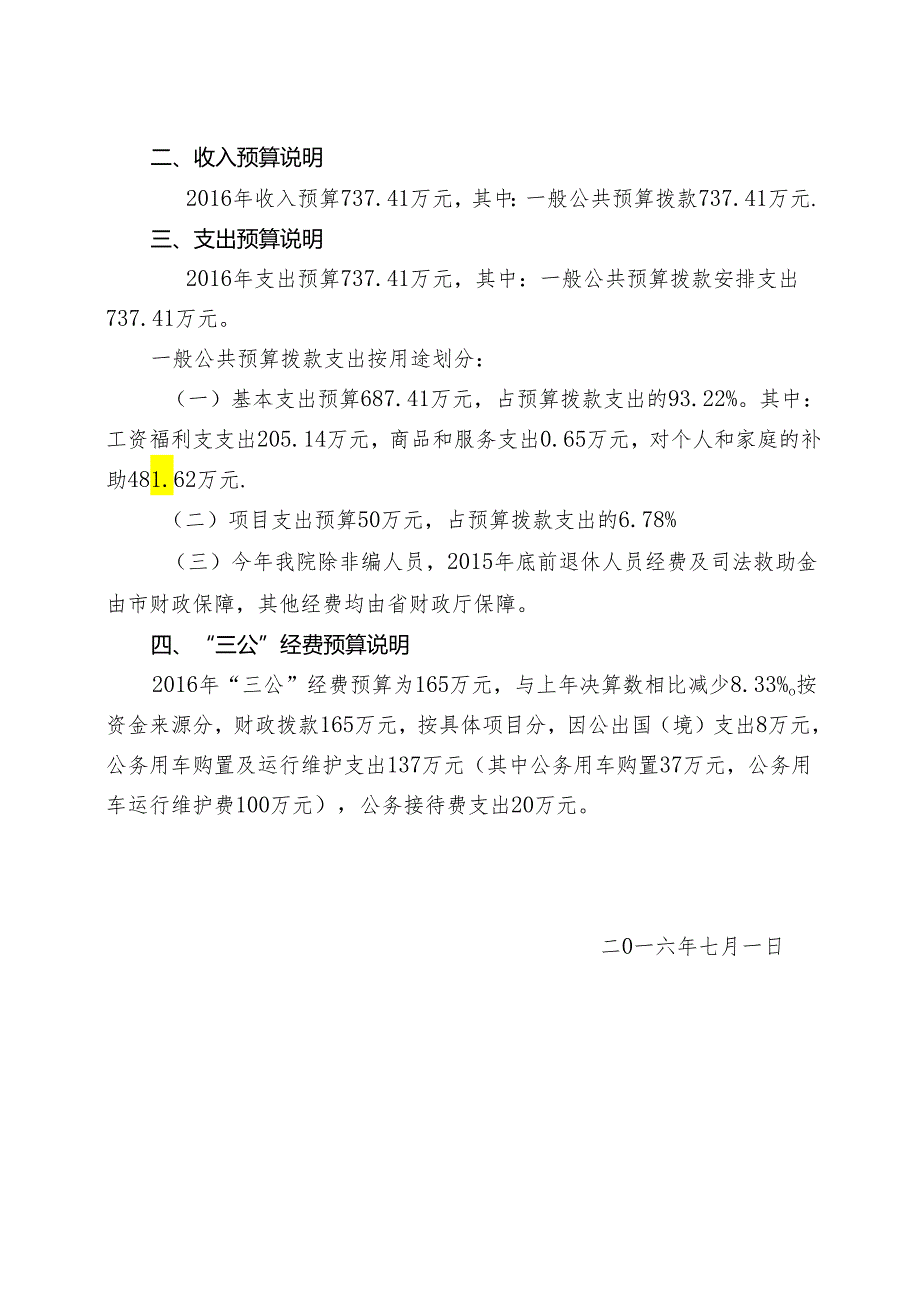 二、收入预算说明

2016年收入预算737.41万元，其中：一般公共预算拨款737.41万元.

三、支出预算说明

2016年支出预算737.41万元，其中：一般公共预算拨款安排支出737.41万元。

一般公共预算拨款支出按用途划分：

（一）基本支出预算687.41万元，占预算拨款支出的93.22%。其中：工资福利支支出205.14万元，商品和服务支出0.65万元，对个人和家庭的补助481.62万元.

（二）项目支出预算50万元，占预算拨款支出的6.78%

（三）今年我院除非编人员，2015年底前退休人员经费及司法救助金由市财政保障，其他经费均由省财政厅保障。

四、“三公”经费预算说明

2016年“三公”经费预算为165万元，与上年决算数相比减少8.33%。按资金来源分，财政拨款165万元，按具体项目分，因公出国（境）支出8万元，公务用车购置及运行维护支出137万元（其中公务用车购置37万元，公务用车运行维护费100万元），公务接待费支出20万元。

二0一六年七月一日